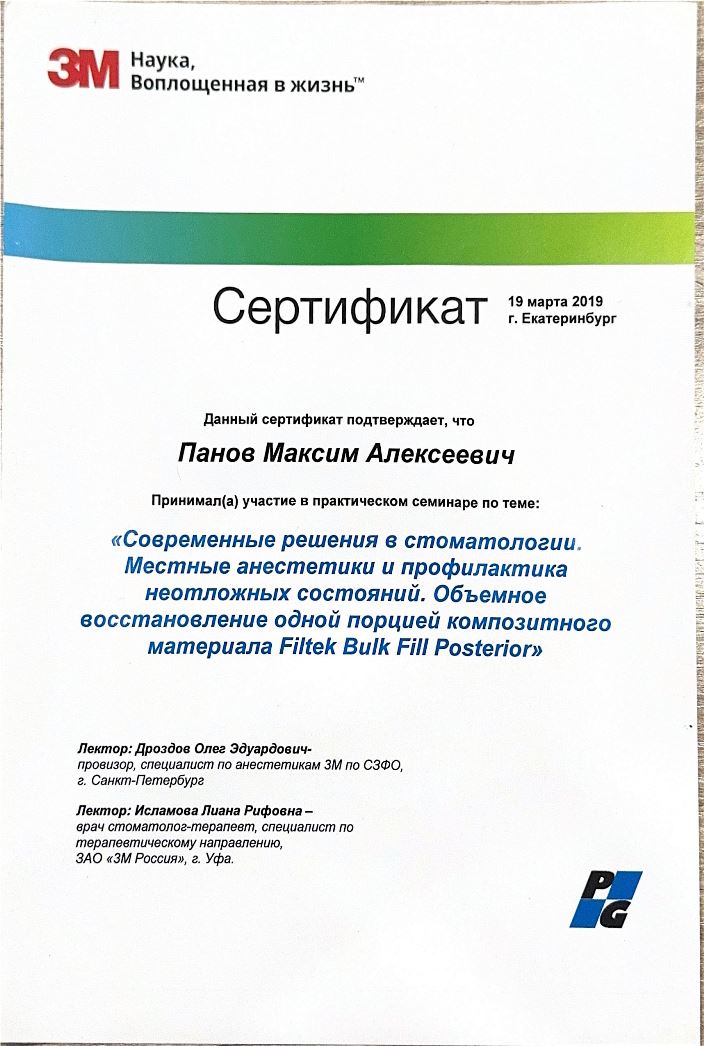 3M Наука, Воплощенная в жизнь™

Сертификат

19 марта 2019
г. Екатеринбург

Данный сертификат подтверждает, что

Панов Максим Алексеевич

Принимал(а) участие в практическом семинаре по теме:

«Современные решения в стоматологии. Местные анестетики и профилактика неотложных состояний. Объемное восстановление одной порцией композитного материала Filtek Bulk Fill Posterior»

Лектор: Дроздов Олег Эдуардович- провизор, специалист по анестетикам 3М по СЗФО, г. Санкт-Петербург

Лектор: Исламова Лиана Рифовна – врач стоматолог-терапевт, специалист по терапевтическому направлению, ЗАО «3М Россия», г. Уфа.

PG